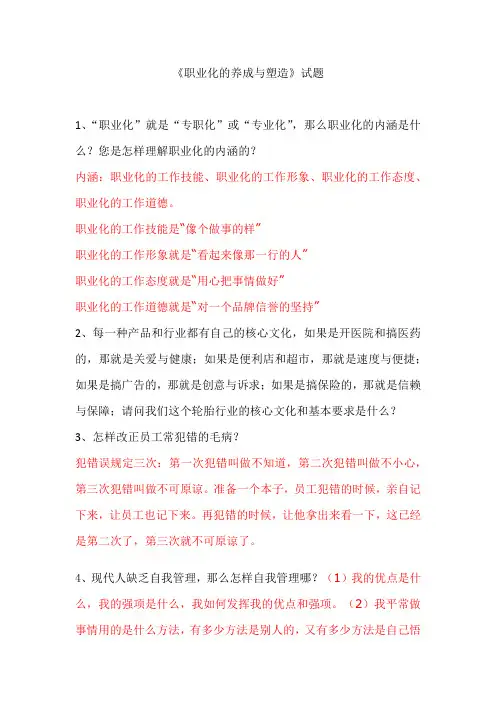 《职业化的养成与塑造》试题

1、“职业化”就是“专职化”或“专业化”，那么职业化的内涵是什么？您是怎样理解职业化的内涵的？

内涵：职业化的工作技能、职业化的工作形象、职业化的工作态度、职业化的工作道德。

职业化的工作技能是“像个做事的样”

职业化的工作形象就是“看起来像那一行的人”

职业化的工作态度就是“用心把事情做好”

职业化的工作道德就是“对一个品牌信誉的坚持”

2、每一种产品和行业都有自己的核心文化，如果是开医院和搞医药的，那就是关爱与健康；如果是便利店和超市，那就是速度与便捷；如果是搞广告的，那就是创意与诉求；如果是搞保险的，那就是信赖与保障；请问我们这个轮胎行业的核心文化和基本要求是什么？

3、怎样改正员工常犯错的毛病？

犯错误规定三次：第一次犯错叫做不知道，第二次犯错叫做不小心，第三次犯错叫做不可原谅。准备一个本子，员工犯错的时候，亲自记下来，让员工也记下来。再犯错的时候，让他拿出来看一下，这已经是第二次了，第三次就不可原谅了。

4、现代人缺乏自我管理，那么怎样自我管理哪？（1）我的优点是什么，我的强项是什么，我如何发挥我的优点和强项。（2）我平常做事情用的是什么方法，有多少方法是别人的，又有多少方法是自己悟